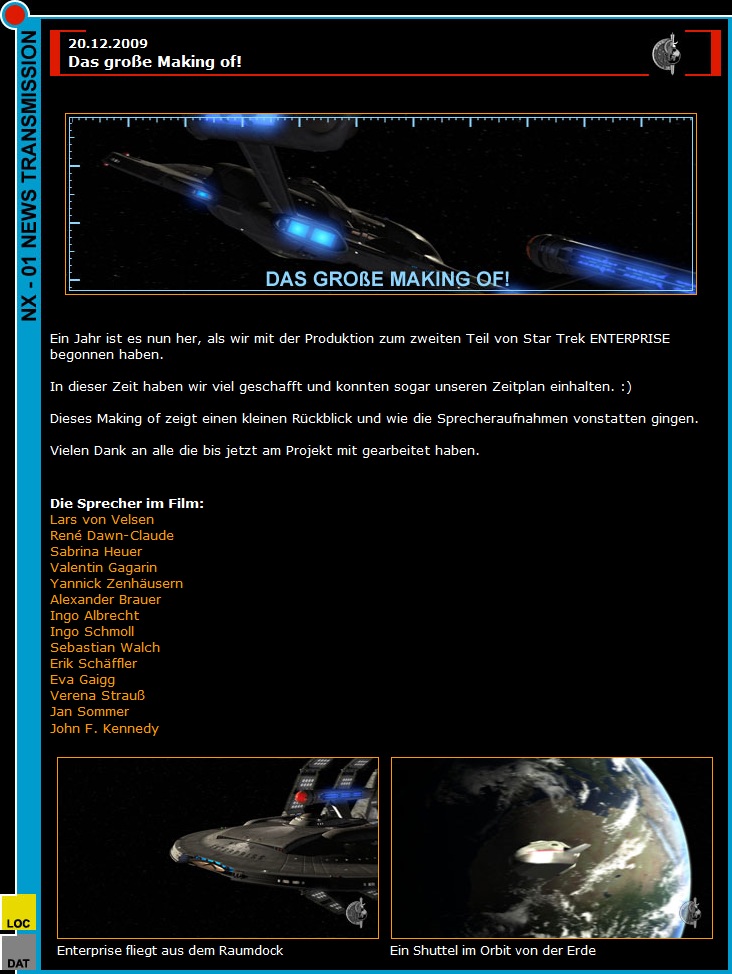 NX - 01 NEWS TRANSMISSION

20.12.2009
Das große Making of!

DAS GROßE MAKING OF!

Ein Jahr ist es nun her, als wir mit der Produktion zum zweiten Teil von Star Trek ENTERPRISE begonnen haben.

In dieser Zeit haben wir viel geschafft und konnten sogar unseren Zeitplan einhalten. :)

Dieses Making of zeigt einen kleinen Rückblick und wie die Sprecheraufnahmen vonstatten gingen.

Vielen Dank an alle die bis jetzt am Projekt mit gearbeitet haben.

Die Sprecher im Film:
Lars von Velsen
René Dawn-Claude
Sabrina Heuer
Valentin Gagarin
Yannick Zenhäusern
Alexander Brauer
Ingo Albrecht
Ingo Schmoll
Sebastian Walch
Erik Schäffler
Eva Gaigg
Verena Strauß
Jan Sommer
John F. Kennedy

Enterprise fliegt aus dem Raumdock

Ein Shuttel im Orbit von der Erde

LOC

DAT